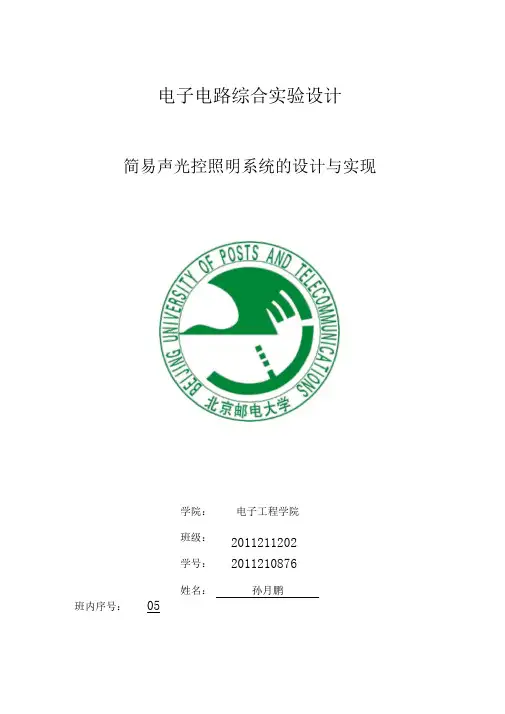 电子电路综合实验设计

简易声光控照明系统的设计与实现

BEIJING UNIVERSITY OF POSTS AND TELECOMMUNICATIONS

北京邮电大学

学院： 电子工程学院

班级： 2011211202

学号： 2011210876

姓名： 孙月鹏

班内序号： 05